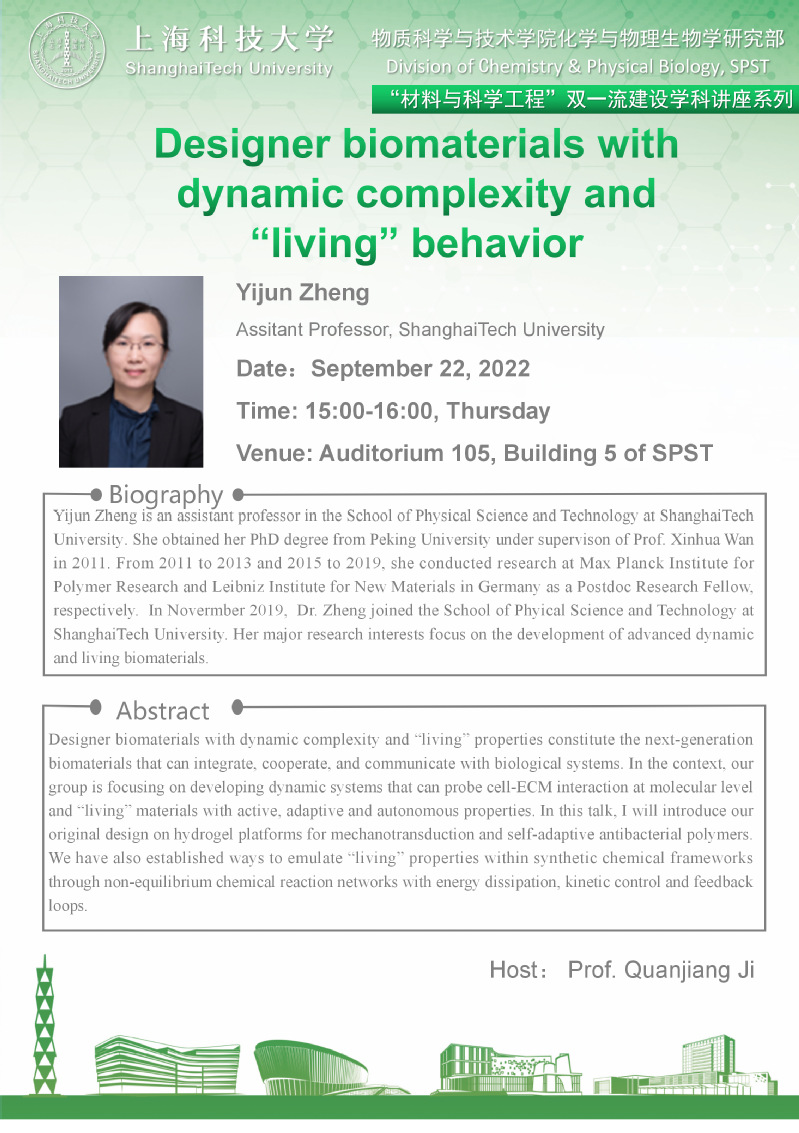 上海科技大学
ShanghaiTech University

物质科学与技术学院化学与物理生物学研究部
Division of Chemistry & Physical Biology, SPST
“材料与科学工程”双一流建设学科讲座系列

Designer biomaterials with dynamic complexity and "living" behavior

Yijun Zheng
Assitant Professor, ShanghaiTech University
Date：September 22, 2022
Time: 15:00-16:00, Thursday
Venue: Auditorium 105, Building 5 of SPST

Biography

Yijun Zheng is an assistant professor in the School of Physical Science and Technology at ShanghaiTech University. She obtained her PhD degree from Peking University under supervison of Prof. Xinhua Wan in 2011. From 2011 to 2013 and 2015 to 2019, she conducted research at Max Planck Institute for Polymer Research and Leibniz Institute for New Materials in Germany as a Postdoc Research Fellow, respectively. In Novermber 2019, Dr. Zheng joined the School of Phyical Science and Technology at ShanghaiTech University. Her major research interests focus on the development of advanced dynamic and living biomaterials.

Abstract

Designer biomaterials with dynamic complexity and "living" properties constitute the next-generation biomaterials that can integrate, cooperate, and communicate with biological systems. In the context, our group is focusing on developing dynamic systems that can probe cell-ECM interaction at molecular level and "living" materials with active, adaptive and autonomous properties. In this talk, I will introduce our original design on hydrogel platforms for mechanotransduction and self-adaptive antibacterial polymers. We have also established ways to emulate "living" properties within synthetic chemical frameworks through non-equilibrium chemical reaction networks with energy dissipation, kinetic control and feedback loops.

Host： Prof. Quanjiang Ji